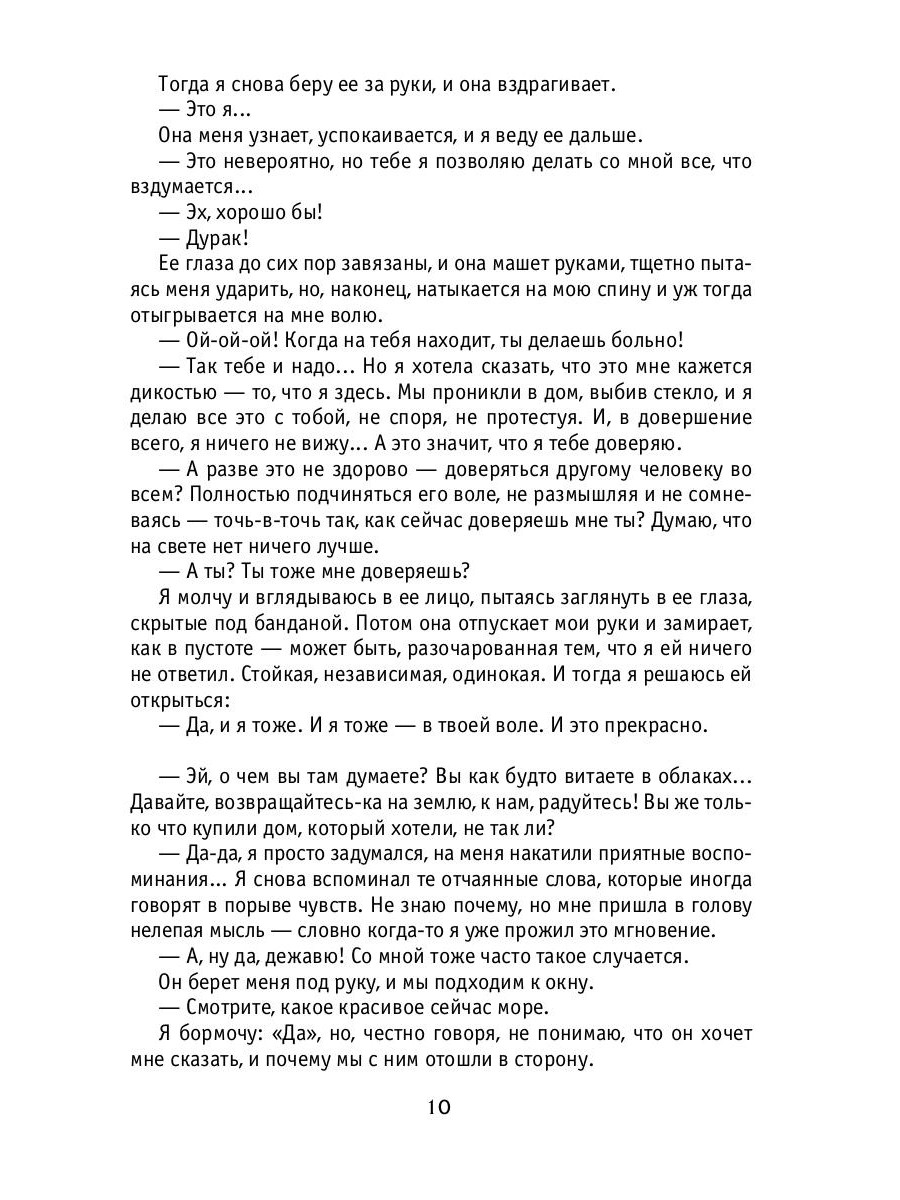 Тогда я снова беру ее за руки, и она вздрагивает.
— Это я...
Она меня узнает, успокаивается, и я веду ее дальше.
— Это невероятно, но тебе я позволяю делать со мной все, что вздумается...
— Эх, хорошо бы!
— Дурак!
Ее глаза до сих пор завязаны, и она машет руками, тщетно пытаясь меня ударить, но, наконец, натыкается на мою спину и уж тогда отыгрывается на мне волю.
— Ой-ой-ой! Когда на тебя находит, ты делаешь больно!
— Так тебе и надо... Но я хотела сказать, что это мне кажется дикостью — то, что я здесь. Мы проникли в дом, выбив стекло, и я делаю все это с тобой, не споря, не протестуя. И, в довершение всего, я ничего не вижу... А это значит, что я тебе доверяю.
— А разве это не здорово — доверяться другому человеку во всем? Полностью подчиняться его воле, не размышляя и не сомневаясь — точь-в-точь так, как сейчас доверяешь мне ты? Думаю, что на свете нет ничего лучше.
— А ты? Ты тоже мне доверяешь?
Я молчу и вглядываюсь в ее лицо, пытаясь заглянуть в ее глаза, скрытые под банданой. Потом она отпускает мои руки и замирает, как в пустоте — может быть, разочарованная тем, что я ей ничего не ответил. Стойкая, независимая, одинокая. И тогда я решаюсь ей открыться:
— Да, и я тоже. И я тоже — в твоей воле. И это прекрасно.

— Эй, о чем вы там думаете? Вы как будто витаете в облаках... Давайте, возвращайтесь-ка на землю, к нам, радуйтесь! Вы же только что купили дом, который хотели, не так ли?
— Да-да, я просто задумался, на меня накатили приятные воспоминания... Я снова вспоминал те отчаянные слова, которые иногда говорят в порыве чувств. Не знаю почему, но мне пришла в голову нелепая мысль — словно когда-то я уже прожил это мгновение.
— А, ну да, дежавю! Со мной тоже часто такое случается.
Он берет меня под руку, и мы подходим к окну.
— Смотрите, какое красивое сейчас море.
Я бормочу: «Да», но, честно говоря, не понимаю, что он хочет мне сказать, и почему мы с ним отошли в сторону.

10